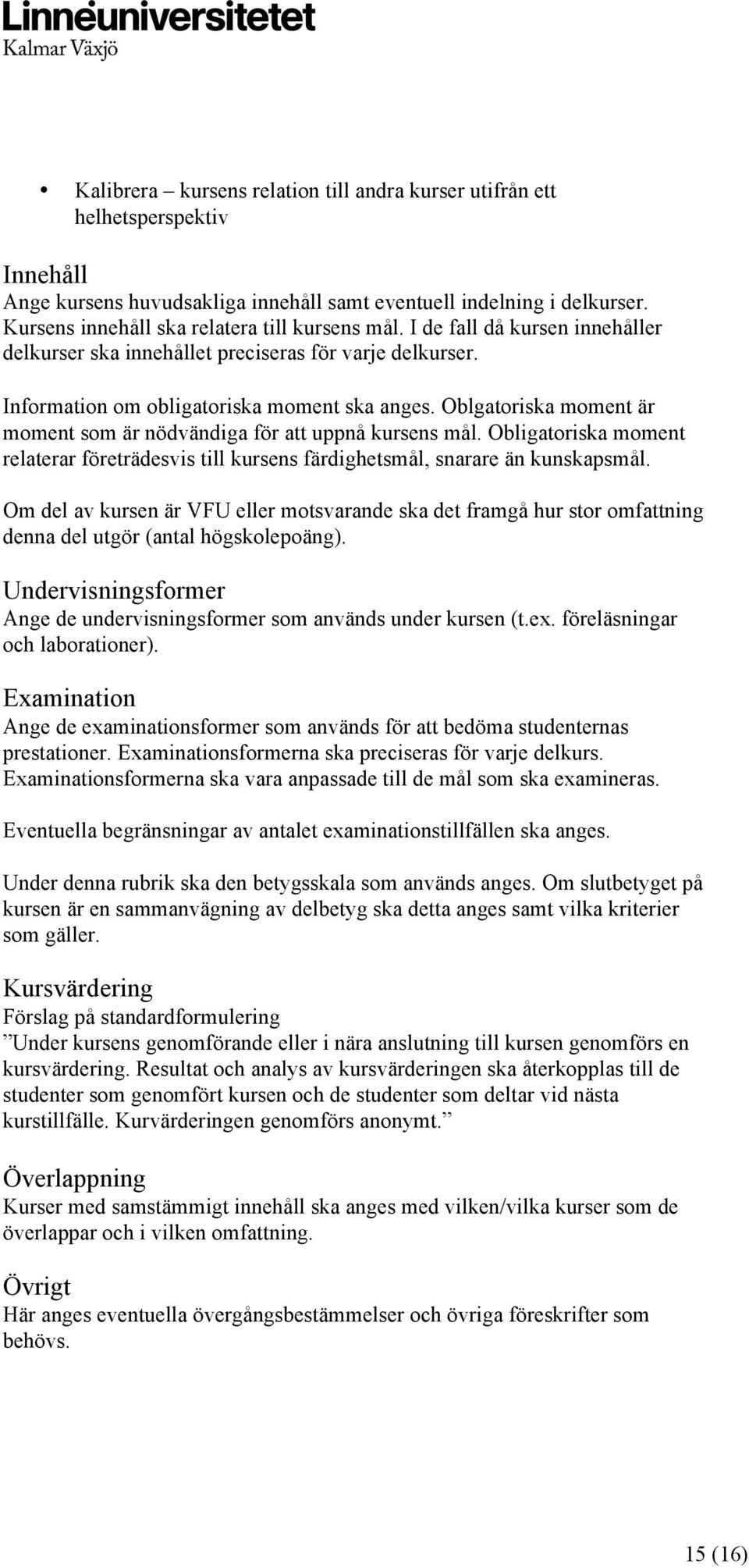 Linnéuniversitetet
Kalmar Växjö

• Kalibrera – kursens relation till andra kurser utifrån ett helhetsperspektiv

Innehåll
Ange kursens huvudsakliga innehåll samt eventuell indelning i delkurser. Kursens innehåll ska relatera till kursens mål. I de fall då kursen innehåller delkurser ska innehållet preciseras för varje delkurser.

Information om obligatoriska moment ska anges. Oblgatoriska moment är moment som är nödvändiga för att uppnå kursens mål. Obligatoriska moment relaterar företrädesvis till kursens färdighetsmål, snarare än kunskapsmål.

Om del av kursen är VFU eller motsvarande ska det framgå hur stor omfattning denna del utgör (antal högskolepoäng).

Undervisningsformer
Ange de undervisningsformer som används under kursen (t.ex. föreläsningar och laborationer).

Examination
Ange de examinationsformer som används för att bedöma studenternas prestationer. Examinationsformerna ska preciseras för varje delkurs. Examinationsformerna ska vara anpassade till de mål som ska examineras.

Eventuella begränsningar av antalet examinationstillfällen ska anges.

Under denna rubrik ska den betygsskala som används anges. Om slutbetyget på kursen är en sammanvägning av delbetyg ska detta anges samt vilka kriterier som gäller.

Kursvärdering
Förslag på standardformulering
”Under kursens genomförande eller i nära anslutning till kursen genomförs en kursvärdering. Resultat och analys av kursvärderingen ska återkopplas till de studenter som genomfört kursen och de studenter som deltar vid nästa kurstillfälle. Kurvärderingen genomförs anonymt.”

Överlappning
Kurser med samstämmigt innehåll ska anges med vilken/vilka kurser som de överlappar och i vilken omfattning.

Övrigt
Här anges eventuella övergångsbestämmelser och övriga föreskrifter som behövs.

15 (16)